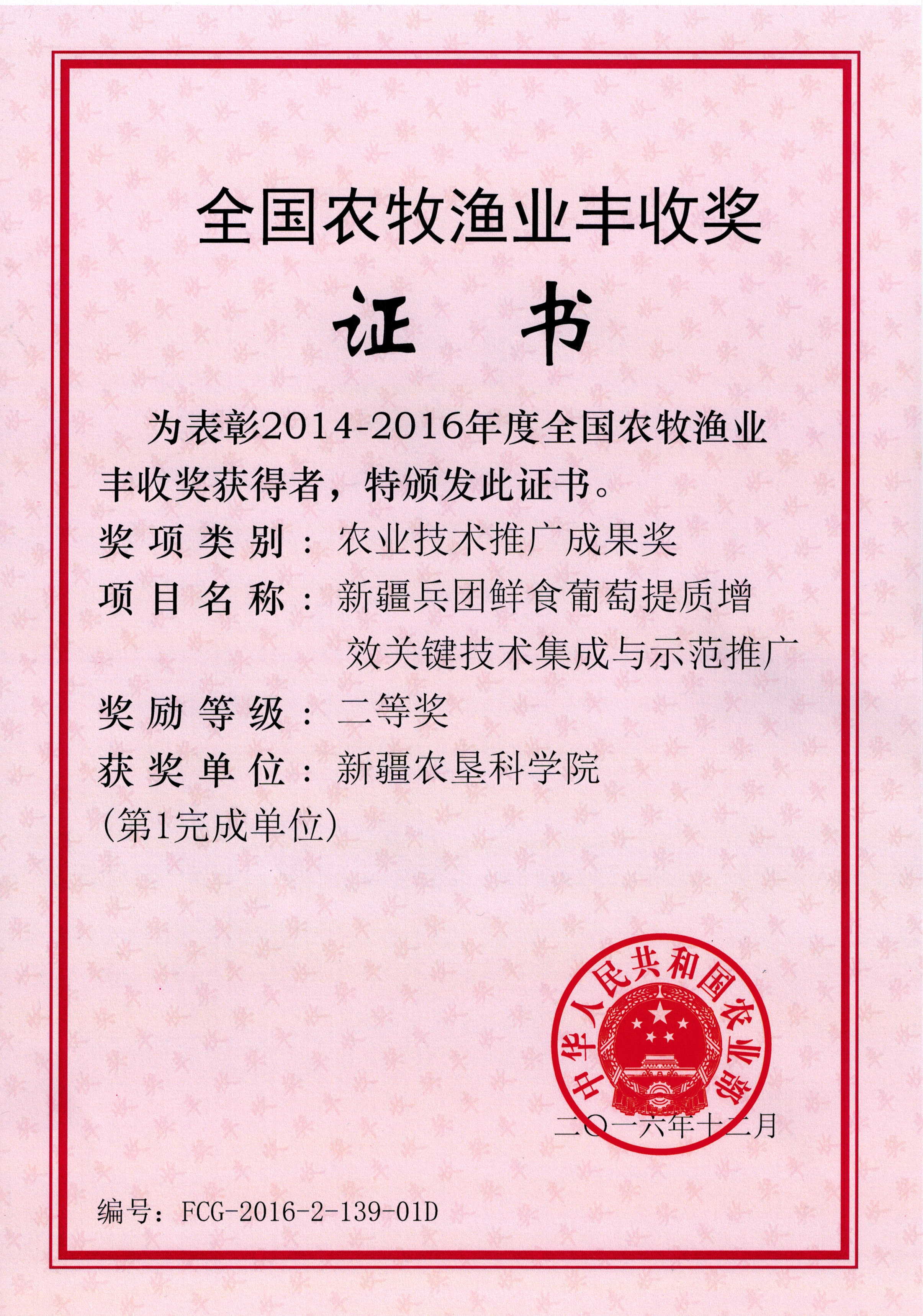 全国农牧渔业丰收奖

证 书

为表彰2014-2016年度全国农牧渔业丰收奖获得者，特颁发此证书。

奖项类别：农业技术推广成果奖

项目名称：新疆兵团鲜食葡萄提质增效关键技术集成与示范推广

奖励等级：二等奖

获奖单位：新疆农垦科学院
(第1完成单位)

中华人民共和国农业部

二〇一六年十二月

编号：FCG-2016-2-139-01D